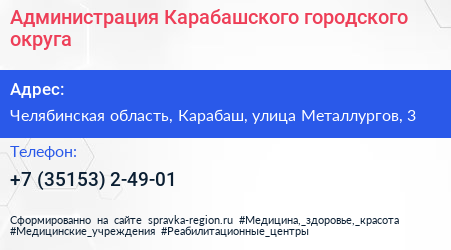 Администрация Карабашского городского округа

Адрес:

Челябинская область, Карабаш, улица Металлургов, 3

Телефон:

+7 (35153) 2-49-01

Сформированно на сайте spravka-region.ru #Медицина,_здоровье,_красота #Медицинские_учреждения #Реабилитационные_центры